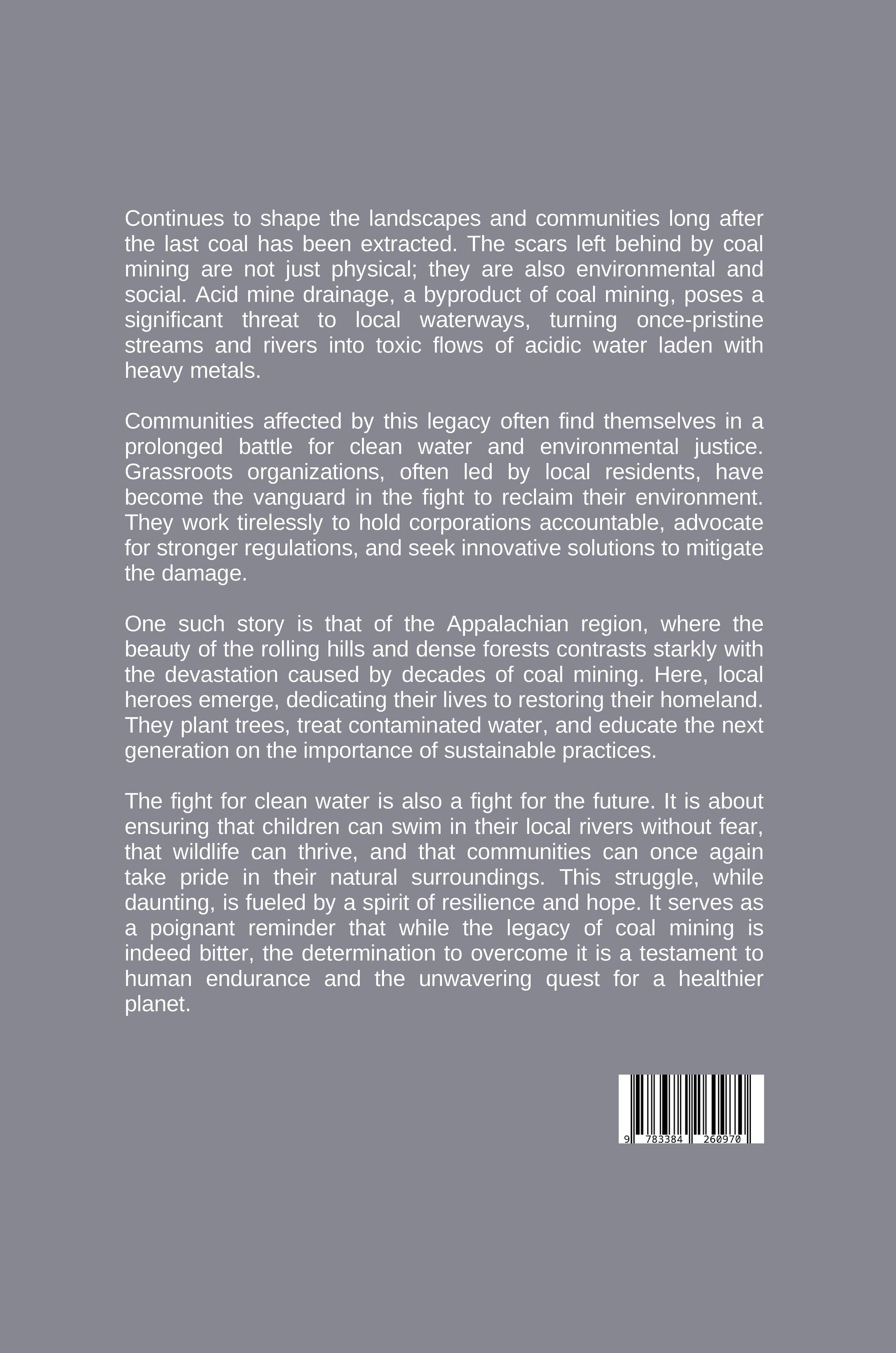 Continues to shape the landscapes and communities long after the last coal has been extracted. The scars left behind by coal mining are not just physical; they are also environmental and social. Acid mine drainage, a byproduct of coal mining, poses a significant threat to local waterways, turning once-pristine streams and rivers into toxic flows of acidic water laden with heavy metals.

Communities affected by this legacy often find themselves in a prolonged battle for clean water and environmental justice. Grassroots organizations, often led by local residents, have become the vanguard in the fight to reclaim their environment. They work tirelessly to hold corporations accountable, advocate for stronger regulations, and seek innovative solutions to mitigate the damage.

One such story is that of the Appalachian region, where the beauty of the rolling hills and dense forests contrasts starkly with the devastation caused by decades of coal mining. Here, local heroes emerge, dedicating their lives to restoring their homeland. They plant trees, treat contaminated water, and educate the next generation on the importance of sustainable practices.

The fight for clean water is also a fight for the future. It is about ensuring that children can swim in their local rivers without fear, that wildlife can thrive, and that communities can once again take pride in their natural surroundings. This struggle, while daunting, is fueled by a spirit of resilience and hope. It serves as a poignant reminder that while the legacy of coal mining is indeed bitter, the determination to overcome it is a testament to human endurance and the unwavering quest for a healthier planet.

9 783384 260970